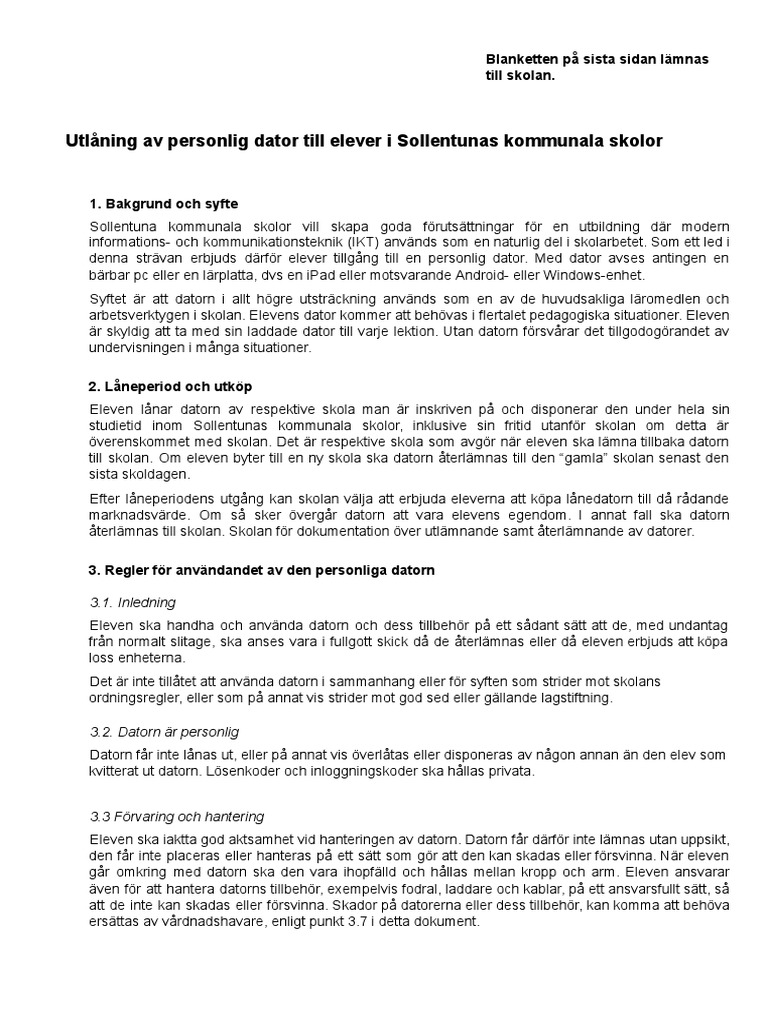 Blanketten på sista sidan lämnas till skolan.

Utlåning av personlig dator till elever i Sollentunas kommunala skolor

1. Bakgrund och syfte

Sollentuna kommunala skolor vill skapa goda förutsättningar för en utbildning där modern informations- och kommunikationsteknik (IKT) används som en naturlig del i skolarbetet. Som ett led i denna strävan erbjuds därför elever tillgång till en personlig dator. Med dator avses antingen en bärbar pc eller en lärplatta, dvs en iPad eller motsvarande Android- eller Windows-enhet.

Syftet är att datorn i allt högre utsträckning används som en av de huvudsakliga läromedlen och arbetsverktygen i skolan. Elevens dator kommer att behövas i flertalet pedagogiska situationer. Eleven är skyldig att ta med sin laddade dator till varje lektion. Utan datorn försvårar det tillgodogörandet av undervisningen i många situationer.

2. Låneperiod och utköp

Eleven lånar datorn av respektive skola man är inskriven på och disponerar den under hela sin studietid inom Sollentunas kommunala skolor, inklusive sin fritid utanför skolan om detta är överenskommet med skolan. Det är respektive skola som avgör när eleven ska lämna tillbaka datorn till skolan. Om eleven byter till en ny skola ska datorn återlämnas till den "gamla" skolan senast den sista skoldagen.

Efter låneperiodens utgång kan skolan välja att erbjuda eleverna att köpa lånedatorn till då rådande marknadsvärde. Om så sker övergår datorn att vara elevens egendom. I annat fall ska datorn återlämnas till skolan. Skolan för dokumentation över utlämnande samt återlämnande av datorer.

3. Regler för användandet av den personliga datorn

3.1. Inledning

Eleven ska handha och använda datorn och dess tillbehör på ett sådant sätt att de, med undantag från normalt slitage, ska anses vara i fullgott skick då de återlämnas eller då eleven erbjuds att köpa loss enheterna.

Det är inte tillåtet att använda datorn i sammanhang eller för syften som strider mot skolans ordningsregler, eller som på annat vis strider mot god sed eller gällande lagstiftning.

3.2. Datorn är personlig

Datorn får inte lånas ut, eller på annat vis överlåtas eller disponeras av någon annan än den elev som kvitterat ut datorn. Lösenkoder och inloggningskoder ska hållas privata.

3.3 Förvaring och hantering

Eleven ska iaktta god aktsamhet vid hanteringen av datorn. Datorn får därför inte lämnas utan uppsikt, den får inte placeras eller hanteras på ett sätt som gör att den kan skadas eller försvinna. När eleven går omkring med datorn ska den vara ihopfälld och hållas mellan kropp och arm. Eleven ansvarar även för att hantera datorns tillbehör, exempelvis fodral, laddare och kablar, på ett ansvarsfullt sätt, så att de inte kan skadas eller försvinna. Skador på datorerna eller dess tillbehör, kan komma att behöva ersättas av vårdnadshavare, enligt punkt 3.7 i detta dokument.